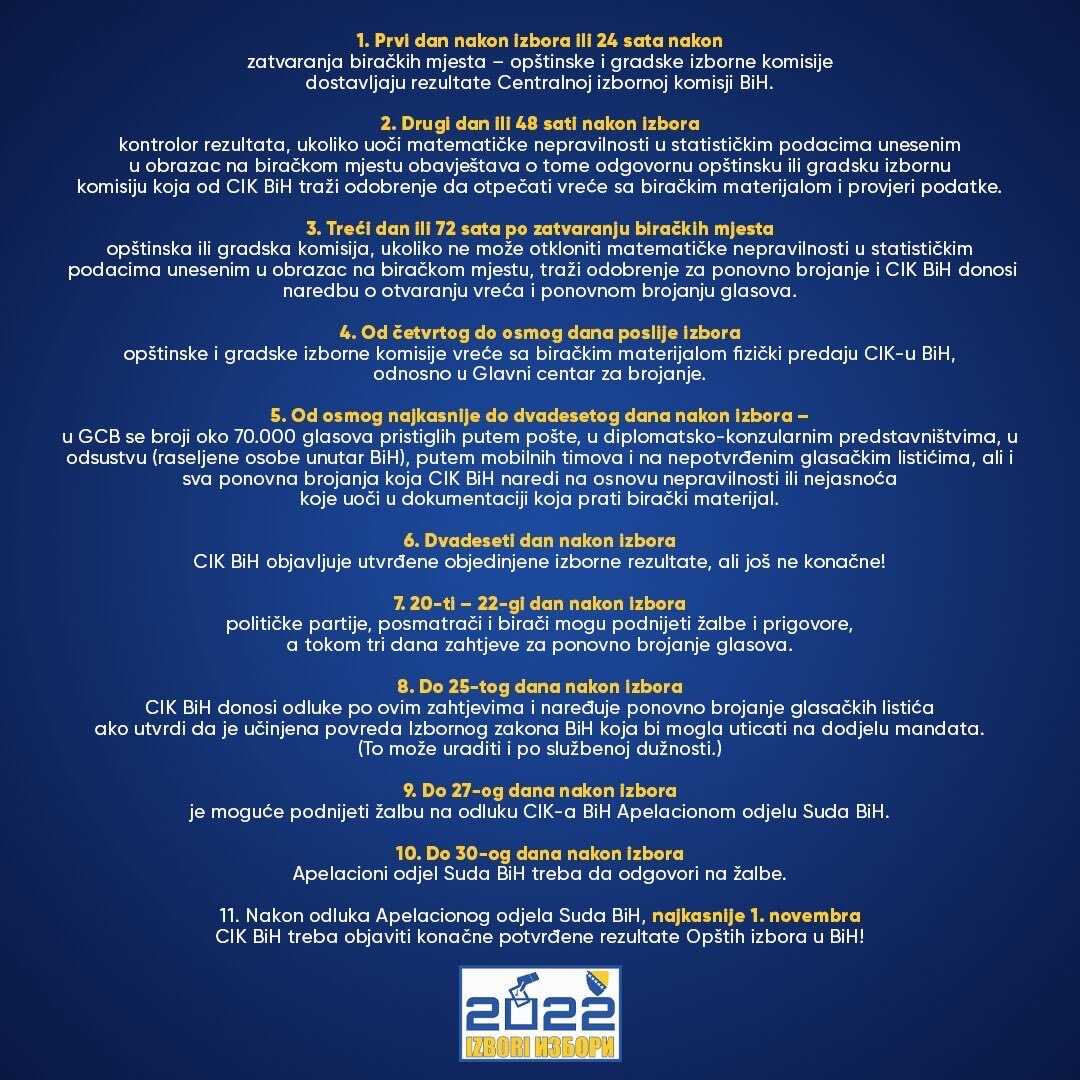 1. Prvi dan nakon izbora ili 24 sata nakon
zatvaranja biračkih mjesta – opštinske i gradske izborne komisije dostavljaju rezultate Centralnoj izbornoj komisji BiH.

2. Drugi dan ili 48 sati nakon izbora
kontrolor rezultata, ukoliko uoči matematičke nepravilnosti u statističkim podacima unesenim u obrazac na biračkom mjestu obavještava o tome odgovornu opštinsku ili gradsku izbornu komisiju koja od CIK BiH traži odobrenje da otpečati vreće sa biračkim materijalom i provjeri podatke.

3. Treći dan ili 72 sata po zatvaranju biračkih mjesta
opštinska ili gradska komisija, ukoliko ne može otkloniti matematičke nepravilnosti u statističkim podacima unesenim u obrazac na biračkom mjestu, traži odobrenje za ponovno brojanje i CIK BiH donosi naredbu o otvaranju vreća i ponovnom brojanju glasova.

4. Od četvrtog do osmog dana poslije izbora
opštinske i gradske izborne komisije vreće sa biračkim materijalom fizički predaju CIK-u BiH, odnosno u Glavni centar za brojanje.

5. Od osmog najkasnije do dvadesetog dana nakon izbora –
u GCB se broji oko 70.000 glasova pristiglih putem pošte, u diplomatsko-konzularnim predstavništvima, u odsustvu (raseljene osobe unutar BiH), putem mobilnih timova i na nepotvrđenim glasačkim listićima, ali i sva ponovna brojanja koja CIK BiH naredi na osnovu nepravilnosti ili nejasnoća koje uoči u dokumentaciji koja prati birački materijal.

6. Dvadeseti dan nakon izbora
CIK BiH objavljuje utvrđene objedinjene izborne rezultate, ali još ne konačne!

7. 20-ti – 22-gi dan nakon izbora
političke partije, posmatrači i birači mogu podnijeti žalbe i prigovore, a tokom tri dana zahtjeve za ponovno brojanje glasova.

8. Do 25-tog dana nakon izbora
CIK BiH donosi odluke po ovim zahtjevima i naređuje ponovno brojanje glasačkih listića ako utvrdi da je učinjena povreda Izbornog zakona BiH koja bi mogla uticati na dodjelu mandata. (To može uraditi i po službenoj dužnosti.)

9. Do 27-og dana nakon izbora
je moguće podnijeti žalbu na odluku CIK-a BiH Apelacionom odjelu Suda BiH.

10. Do 30-og dana nakon izbora
Apelacioni odjel Suda BiH treba da odgovori na žalbe.

11. Nakon odluka Apelacionog odjela Suda BiH, najkasnije 1. novembra CIK BiH treba objaviti konačne potvrđene rezultate Opštih izbora u BiH!

2022
IZBORI ИЗБОРИ